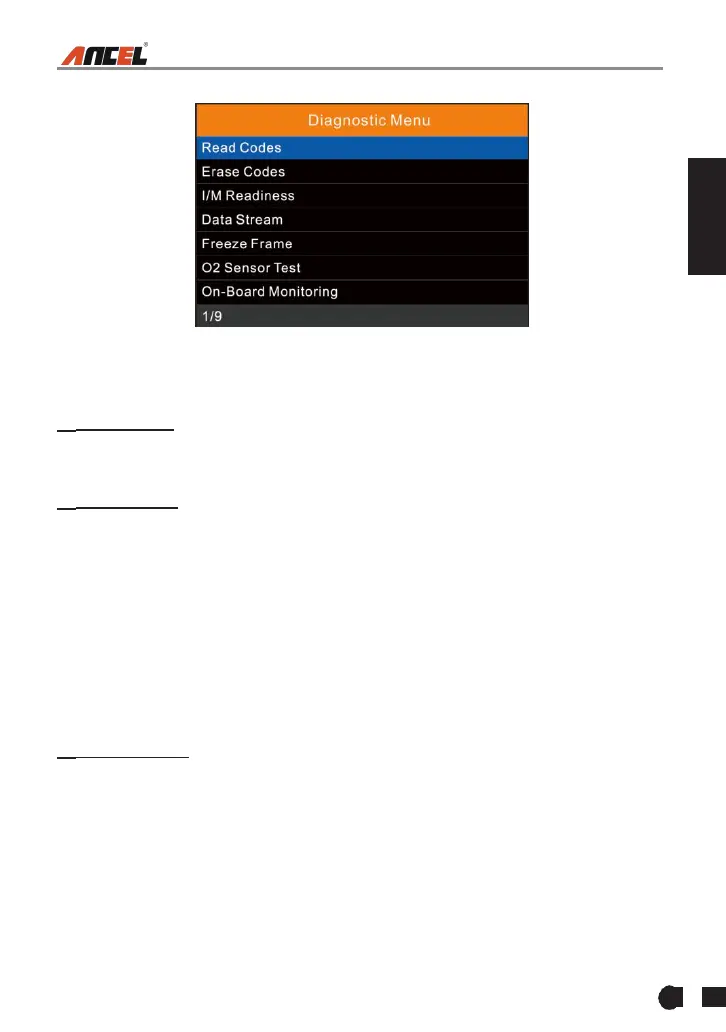 ANCEL®

Diagnostic Menu
Read Codes
Erase Codes
I/M Readiness
Data Stream
Freeze Frame
O2 Sensor Test
On-Board Monitoring
1/9